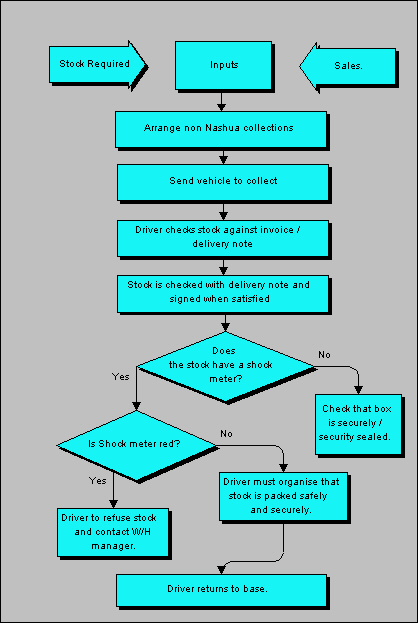 Stock Required

Inputs

Sales.

Arrange non Nashua collections

Send vehicle to collect

Driver checks stock against invoice / delivery note

Stock is checked with delivery note and signed when satisfied

Does the stock have a shock meter?

Yes

No

Check that box is securely / security sealed.

Is Shock meter red?

No

Yes

Driver must organise that stock is packed safely and securely.

Driver to refuse stock and contact W/H manager.

Driver returns to base.